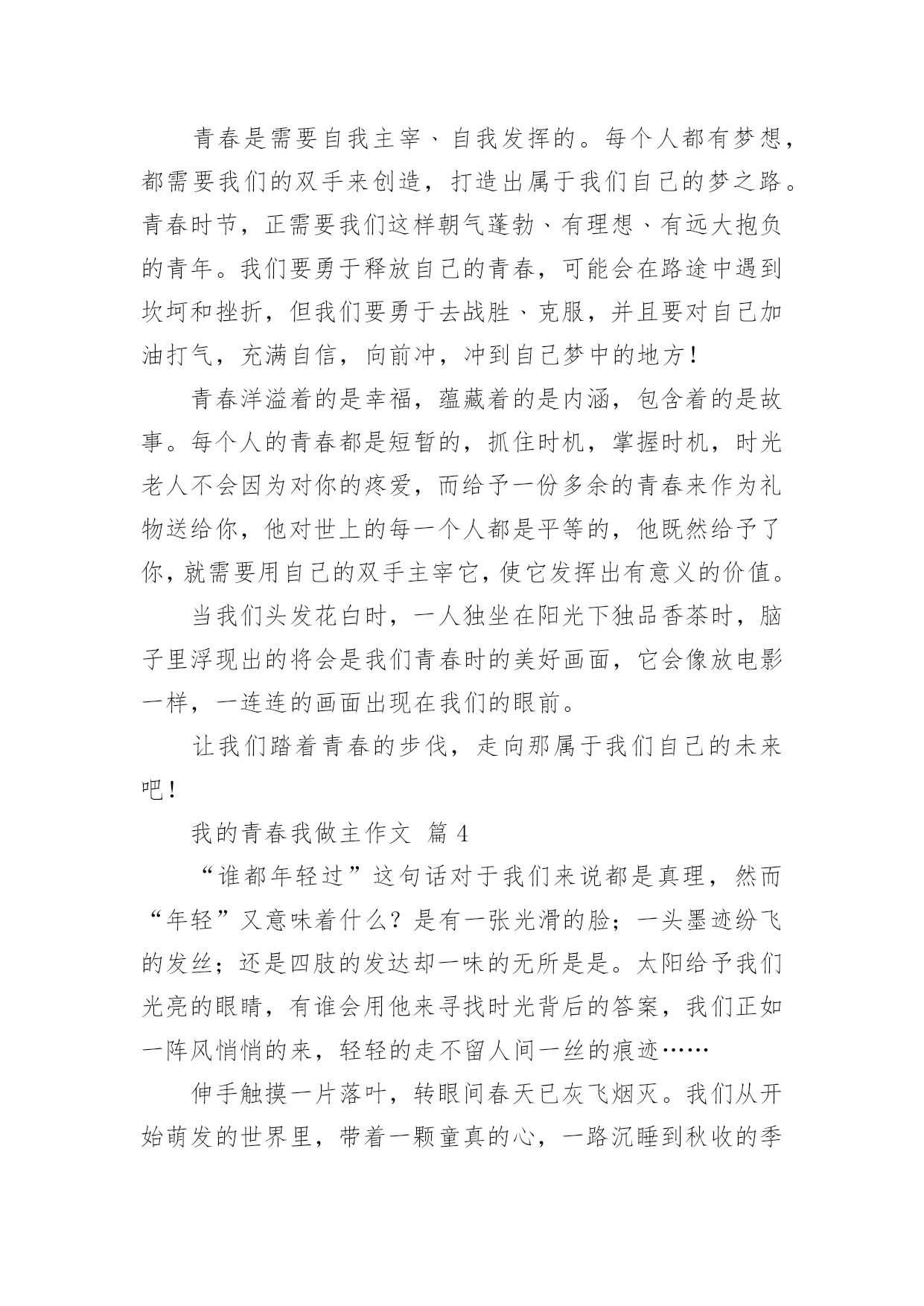 青春是需要自我主宰、自我发挥的。每个人都有梦想，都需要我们的双手来创造，打造出属于我们自己的梦之路。青春时节，正需要我们这样朝气蓬勃、有理想、有远大抱负的青年。我们要勇于释放自己的青春，可能会在路途中遇到坎坷和挫折，但我们要勇于去战胜、克服，并且要对自己加油打气，充满自信，向前冲，冲到自己梦中的地方！

青春洋溢着的是幸福，蕴藏着的是内涵，包含着的是故事。每个人的青春都是短暂的，抓住时机，掌握时机，时光老人不会因为对你的疼爱，而给予一份多余的青春来作为礼物送给你，他对世上的每一个人都是平等的，他既然给予了你，就需要用自己的双手主宰它，使它发挥出有意义的价值。

当我们头发花白时，一人独坐在阳光下独品香茶时，脑子里浮现出的将会是我们青春时的美好画面，它会像放电影一样，一连连的画面出现在我们的眼前。

让我们踏着青春的步伐，走向那属于我们自己的未来吧！

我的青春我做主作文 篇 4

“谁都年轻过”这句话对于我们来说都是真理，然而“年轻”又意味着什么？是有一张光滑的脸；一头墨迹纷飞的发丝；还是四肢的发达却一味的无所是是。太阳给予我们光亮的眼睛，有谁会用他来寻找时光背后的答案，我们正如一阵风悄悄的来，轻轻的走不留人间一丝的痕迹……

伸手触摸一片落叶，转眼间春天已灰飞烟灭。我们从开始萌发的世界里，带着一颗童真的心，一路沉睡到秋收的季